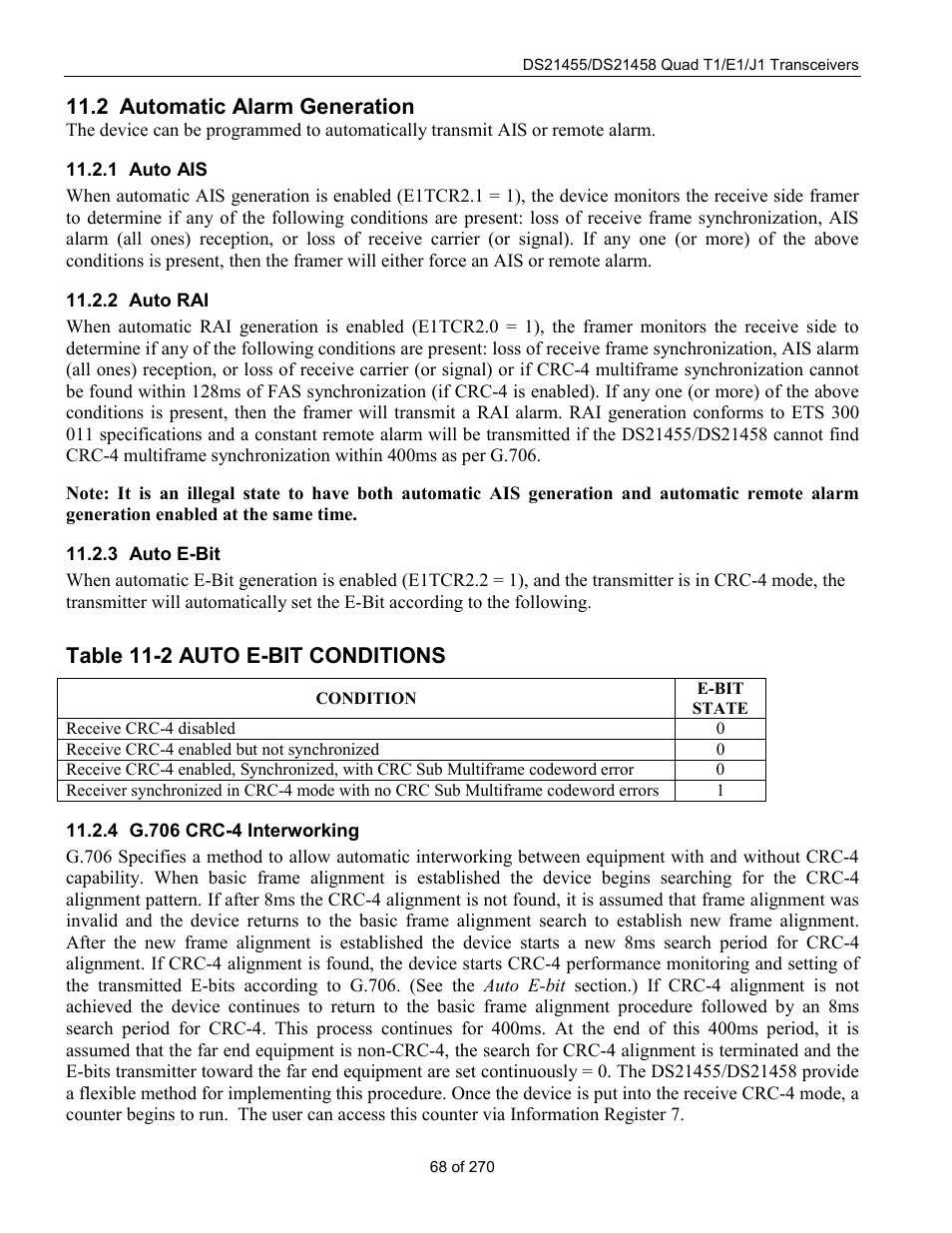 DS21455/DS21458 Quad T1/E1/J1 Transceivers

11.2 Automatic Alarm Generation

The device can be programmed to automatically transmit AIS or remote alarm.

11.2.1 Auto AIS

When automatic AIS generation is enabled (E1TCR2.1 = 1), the device monitors the receive side framer to determine if any of the following conditions are present: loss of receive frame synchronization, AIS alarm (all ones) reception, or loss of receive carrier (or signal). If any one (or more) of the above conditions is present, then the framer will either force an AIS or remote alarm.

11.2.2 Auto RAI

When automatic RAI generation is enabled (E1TCR2.0 = 1), the framer monitors the receive side to determine if any of the following conditions are present: loss of receive frame synchronization, AIS alarm (all ones) reception, or loss of receive carrier (or signal) or if CRC-4 multiframe synchronization cannot be found within 128ms of FAS synchronization (if CRC-4 is enabled). If any one (or more) of the above conditions is present, then the framer will transmit a RAI alarm. RAI generation conforms to ETS 300 011 specifications and a constant remote alarm will be transmitted if the DS21455/DS21458 cannot find CRC-4 multiframe synchronization within 400ms as per G.706.

Note: It is an illegal state to have both automatic AIS generation and automatic remote alarm generation enabled at the same time.

11.2.3 Auto E-Bit

When automatic E-Bit generation is enabled (E1TCR2.2 = 1), and the transmitter is in CRC-4 mode, the transmitter will automatically set the E-Bit according to the following.

Table 11-2 AUTO E-BIT CONDITIONS

| CONDITION | E-BIT STATE |
|---|---|
| Receive CRC-4 disabled | 0 |
| Receive CRC-4 enabled but not synchronized | 0 |
| Receive CRC-4 enabled, Synchronized, with CRC Sub Multiframe codeword error | 0 |
| Receiver synchronized in CRC-4 mode with no CRC Sub Multiframe codeword errors | 1 |

11.2.4 G.706 CRC-4 Interworking

G.706 Specifies a method to allow automatic interworking between equipment with and without CRC-4 capability. When basic frame alignment is established the device begins searching for the CRC-4 alignment pattern. If after 8ms the CRC-4 alignment is not found, it is assumed that frame alignment was invalid and the device returns to the basic frame alignment search to establish new frame alignment. After the new frame alignment is established the device starts a new 8ms search period for CRC-4 alignment. If CRC-4 alignment is found, the device starts CRC-4 performance monitoring and setting of the transmitted E-bits according to G.706. (See the Auto E-bit section.) If CRC-4 alignment is not achieved the device continues to return to the basic frame alignment procedure followed by an 8ms search period for CRC-4. This process continues for 400ms. At the end of this 400ms period, it is assumed that the far end equipment is non-CRC-4, the search for CRC-4 alignment is terminated and the E-bits transmitter toward the far end equipment are set continuously = 0. The DS21455/DS21458 provide a flexible method for implementing this procedure. Once the device is put into the receive CRC-4 mode, a counter begins to run. The user can access this counter via Information Register 7.

68 of 270